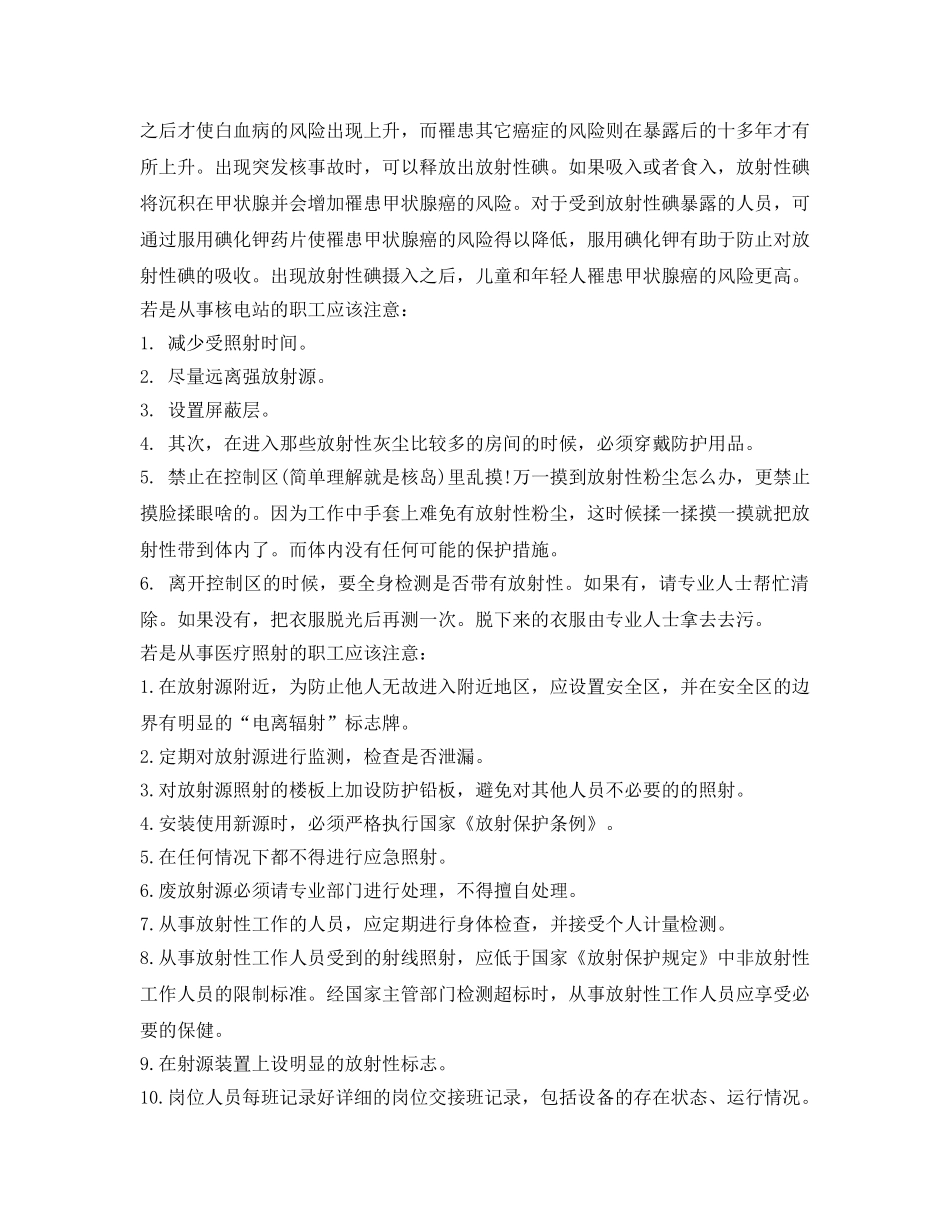 之后才使白血病的风险出现上升，而罹患其它癌症的风险则在暴露后的十多年才有所上升。出现突发核事故时，可以释放出放射性碘。如果吸入或者食入，放射性碘将沉积在甲状腺并会增加罹患甲状腺癌的风险。对于受到放射性碘暴露的人员，可通过服用碘化钾药片使罹患甲状腺癌的风险得以降低，服用碘化钾有助于防止对放射性碘的吸收。出现放射性碘摄入之后，儿童和年轻人罹患甲状腺癌的风险更高。
若是从事核电站的职工应该注意：
1. 减少受照射时间。
2. 尽量远离强放射源。
3. 设置屏蔽层。
4. 其次，在进入那些放射性灰尘比较多的房间的时候，必须穿戴防护用品。
5. 禁止在控制区(简单理解就是核岛)里乱摸!万一摸到放射性粉尘怎么办，更禁止摸脸揉眼啥的。因为工作中手套上难免有放射性粉尘，这时候揉一揉摸一摸就把放射性带到体内了。而体内没有任何可能的保护措施。
6. 离开控制区的时候，要全身检测是否带有放射性。如果有，请专业人士帮忙清除。如果没有，把衣服脱光后再测一次。脱下来的衣服由专业人士拿去去污。
若是从事医疗照射的职工应该注意：
1.在放射源附近，为防止他人无故进入附近地区，应设置安全区，并在安全区的边界有明显的“电离辐射”标志牌。
2.定期对放射源进行监测，检查是否泄漏。
3.对放射源照射的楼板上加设防护铅板，避免对其他人员不必要的的照射。
4.安装使用新源时，必须严格执行国家《放射保护条例》。
5.在任何情况下都不得进行应急照射。
6.废放射源必须请专业部门进行处理，不得擅自处理。
7.从事放射性工作的人员，应定期进行身体检查，并接受个人计量检测。
8.从事放射性工作人员受到的射线照射，应低于国家《放射保护规定》中非放射性工作人员的限制标准。经国家主管部门检测超标时，从事放射性工作人员应享受必要的保健。
9.在射源装置上设明显的放射性标志。
10.岗位人员每班记录好详细的岗位交接班记录，包括设备的存在状态、运行情况。